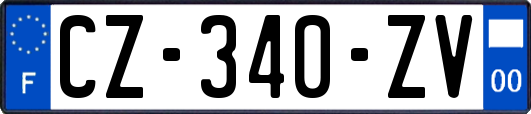 F

CZ-340-ZV

00